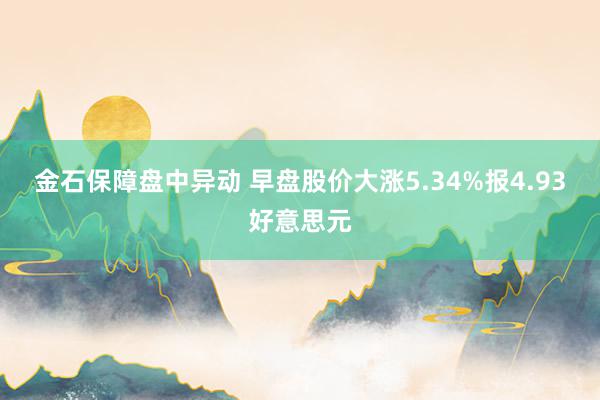 金石保障盘中异动 早盘股价大涨5.34%报4.93好意思元